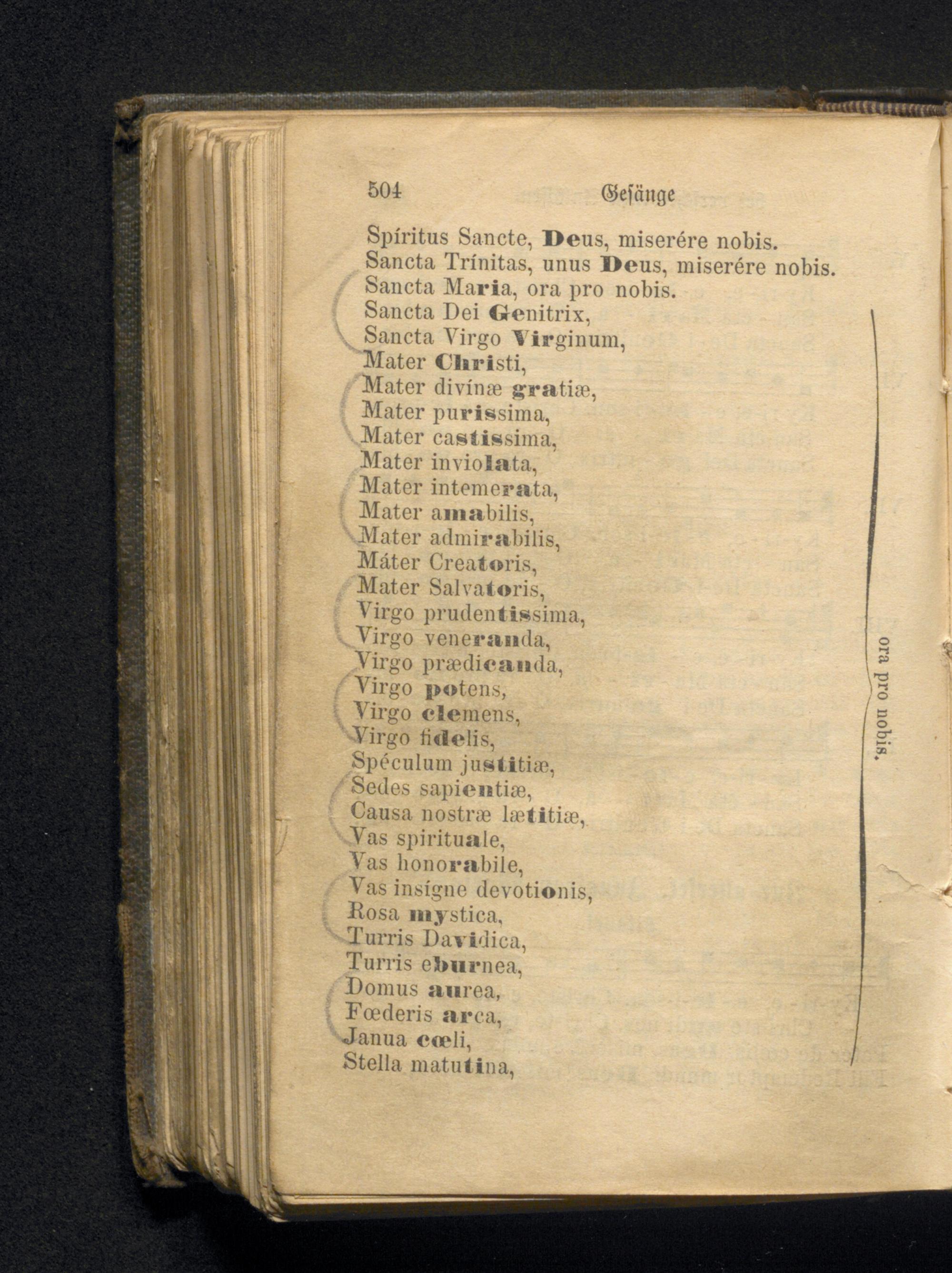 504 Gesänge

Spíritus Sancte, Deus, miserére nobis.
Sancta Trínitas, unus Deus, miserére nobis.
Sancta Maria, ora pro nobis.
Sancta Dei Genitrix,
Sancta Virgo Virginum,
Mater Christi,
Mater divínæ gratiæ,
Mater purissima,
Mater castissima,
Mater inviolata,
Mater intemerata,
Mater amabilis,
Mater admirabilis,
Máter Creatoris,
Mater Salvatoris,
Virgo prudentissima,
Virgo veneranda,
Virgo prædicanda,
Virgo potens,
Virgo clemens,
Virgo fidelis,
Spéculum justitiæ,
Sedes sapientiæ,
Causa nostræ lætitiæ,
Vas spirituale,
Vas honorabile,
Vas insígne devotionis,
Rosa mystica,
Turris Davidica,
Turris eburnea,
Domus aurea,
Fœderis arca,
Janua cœli,
Stella matutina,

ora pro nobis.